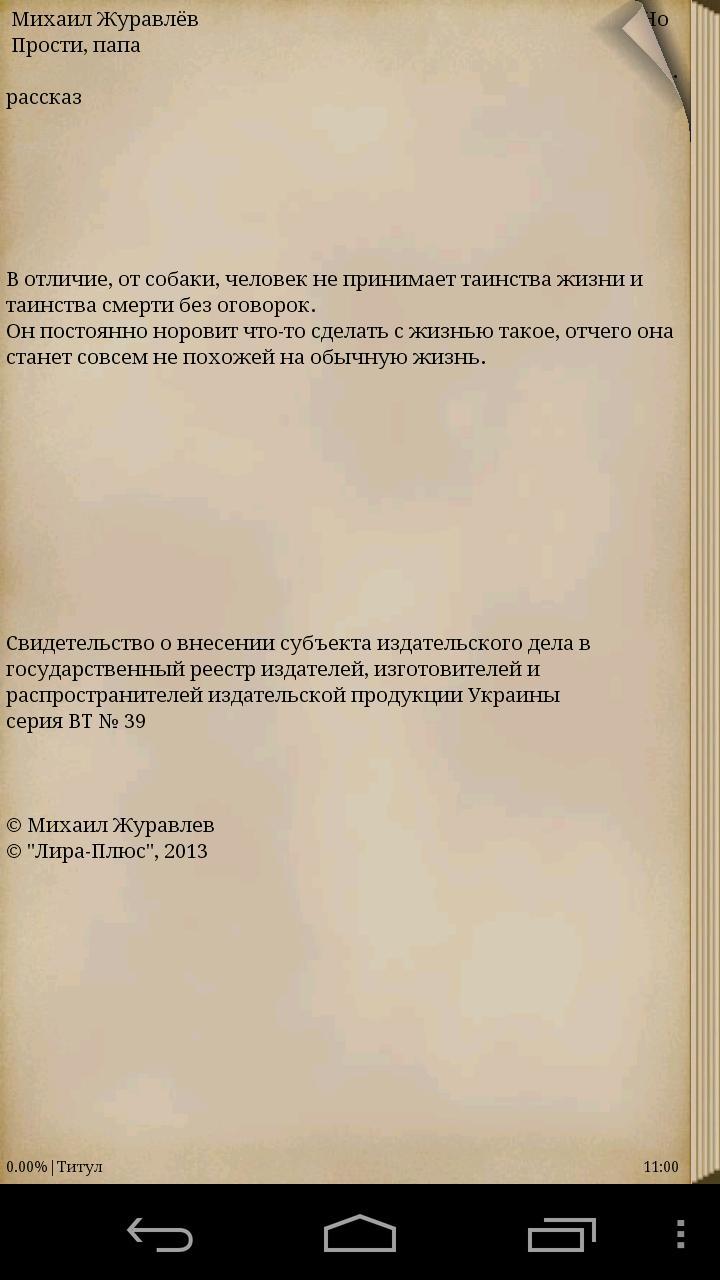 Михаил Журавлёв
Прости, папа

рассказ

В отличие, от собаки, человек не принимает таинства жизни и таинства смерти без оговорок.
Он постоянно норовит что-то сделать с жизнью такое, отчего она станет совсем не похожей на обычную жизнь.

Свидетельство о внесении субъекта издательского дела в государственный реестр издателей, изготовителей и распространителей издательской продукции Украины
серия ВТ № 39

© Михаил Журавлев
© "Лира-Плюс", 2013

0.00% | Титул

11:00